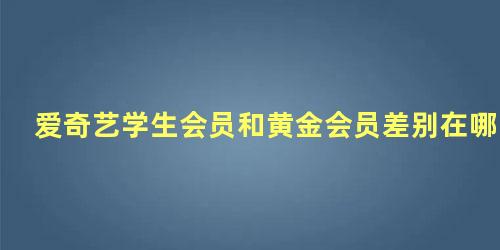 爱奇艺学生会员和黄金会员差别在哪